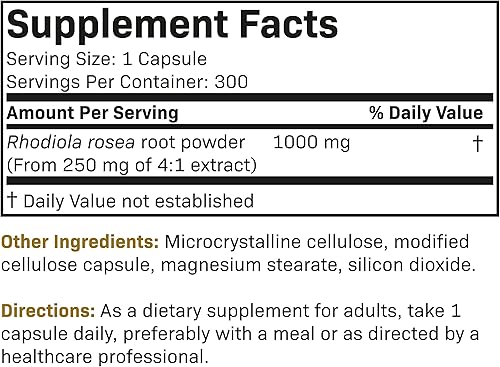 Supplement Facts
Serving Size: 1 Capsule
Servings Per Container: 300

| Amount Per Serving | | % Daily Value |
|---|---|---|
| Rhodiola rosea root powder (From 250 mg of 4:1 extract) | 1000 mg | † |

† Daily Value not established

Other Ingredients: Microcrystalline cellulose, modified cellulose capsule, magnesium stearate, silicon dioxide.

Directions: As a dietary supplement for adults, take 1 capsule daily, preferably with a meal or as directed by a healthcare professional.